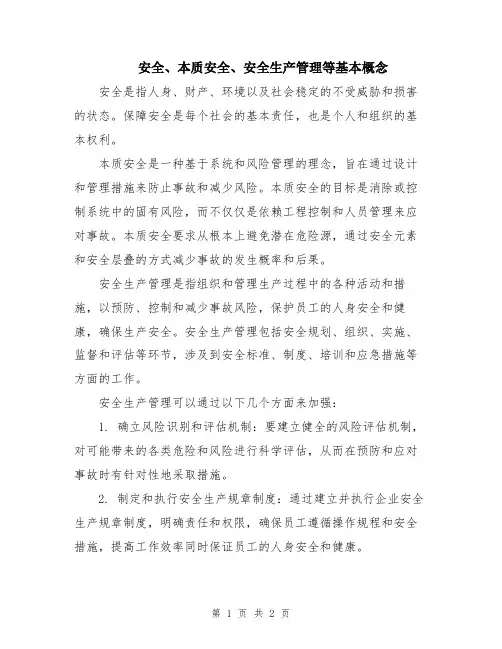 安全、本质安全、安全生产管理等基本概念

安全是指人身、财产、环境以及社会稳定的不受威胁和损害的状态。保障安全是每个社会的基本责任，也是个人和组织的基本权利。

本质安全是一种基于系统和风险管理的理念，旨在通过设计和管理措施来防止事故和减少风险。本质安全的目标是消除或控制系统中的固有风险，而不仅仅是依赖工程控制和人员管理来应对事故。本质安全要求从根本上避免潜在危险源，通过安全元素和安全层叠的方式减少事故的发生概率和后果。

安全生产管理是指组织和管理生产过程中的各种活动和措施，以预防、控制和减少事故风险，保护员工的人身安全和健康，确保生产安全。安全生产管理包括安全规划、组织、实施、监督和评估等环节，涉及到安全标准、制度、培训和应急措施等方面的工作。

安全生产管理可以通过以下几个方面来加强：

1. 确立风险识别和评估机制：要建立健全的风险评估机制，对可能带来的各类危险和风险进行科学评估，从而在预防和应对事故时有针对性地采取措施。

2. 制定和执行安全生产规章制度：通过建立并执行企业安全生产规章制度，明确责任和权限，确保员工遵循操作规程和安全措施，提高工作效率同时保证员工的人身安全和健康。

第 1 页 共 2 页